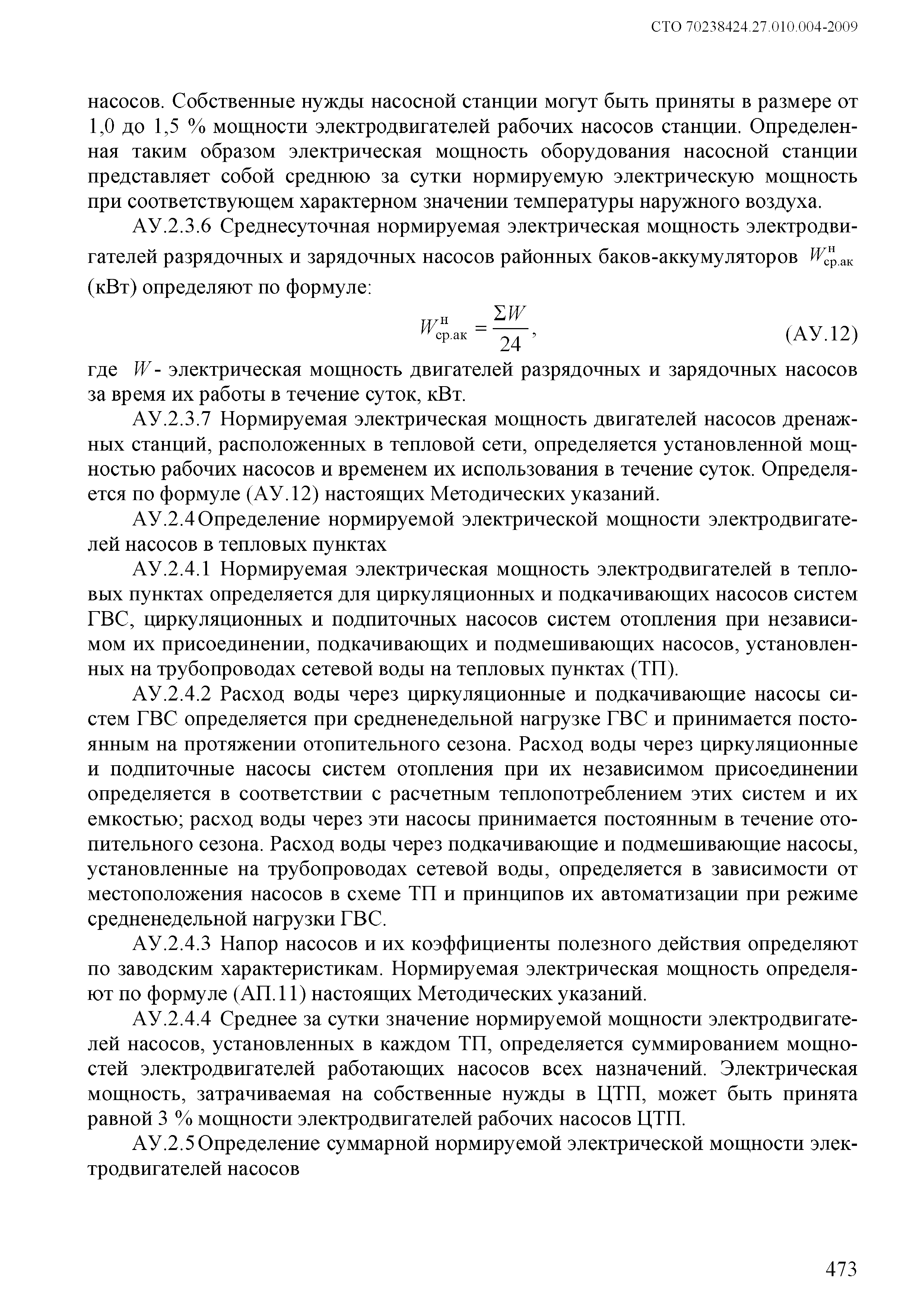 СТО 70238424.27.010.004-2009

насосов. Собственные нужды насосной станции могут быть приняты в размере от 1,0 до 1,5 % мощности электродвигателей рабочих насосов станции. Определенная таким образом электрическая мощность оборудования насосной станции представляет собой среднюю за сутки нормируемую электрическую мощность при соответствующем характерном значении температуры наружного воздуха.

АУ.2.3.6 Среднесуточная нормируемая электрическая мощность электродвигателей разрядочных и зарядочных насосов районных баков-аккумуляторов $W^{н}_{ср.ак}$ (кВт) определяют по формуле:

$W^{н}_{ср.ак} = \frac{\Sigma W}{24}$, (АУ.12)

где $W$ - электрическая мощность двигателей разрядочных и зарядочных насосов за время их работы в течение суток, кВт.

АУ.2.3.7 Нормируемая электрическая мощность двигателей насосов дренажных станций, расположенных в тепловой сети, определяется установленной мощностью рабочих насосов и временем их использования в течение суток. Определяется по формуле (АУ.12) настоящих Методических указаний.

АУ.2.4 Определение нормируемой электрической мощности электродвигателей насосов в тепловых пунктах

АУ.2.4.1 Нормируемая электрическая мощность электродвигателей в тепловых пунктах определяется для циркуляционных и подкачивающих насосов систем ГВС, циркуляционных и подпиточных насосов систем отопления при независимом их присоединении, подкачивающих и подмешивающих насосов, установленных на трубопроводах сетевой воды на тепловых пунктах (ТП).

АУ.2.4.2 Расход воды через циркуляционные и подкачивающие насосы систем ГВС определяется при средненедельной нагрузке ГВС и принимается постоянным на протяжении отопительного сезона. Расход воды через циркуляционные и подпиточные насосы систем отопления при их независимом присоединении определяется в соответствии с расчетным теплопотреблением этих систем и их емкостью; расход воды через эти насосы принимается постоянным в течение отопительного сезона. Расход воды через подкачивающие и подмешивающие насосы, установленные на трубопроводах сетевой воды, определяется в зависимости от местоположения насосов в схеме ТП и принципов их автоматизации при режиме средненедельной нагрузки ГВС.

АУ.2.4.3 Напор насосов и их коэффициенты полезного действия определяют по заводским характеристикам. Нормируемая электрическая мощность определяют по формуле (АП.11) настоящих Методических указаний.

АУ.2.4.4 Среднее за сутки значение нормируемой мощности электродвигателей насосов, установленных в каждом ТП, определяется суммированием мощностей электродвигателей работающих насосов всех назначений. Электрическая мощность, затрачиваемая на собственные нужды в ЦТП, может быть принята равной 3 % мощности электродвигателей рабочих насосов ЦТП.

АУ.2.5 Определение суммарной нормируемой электрической мощности электродвигателей насосов

473